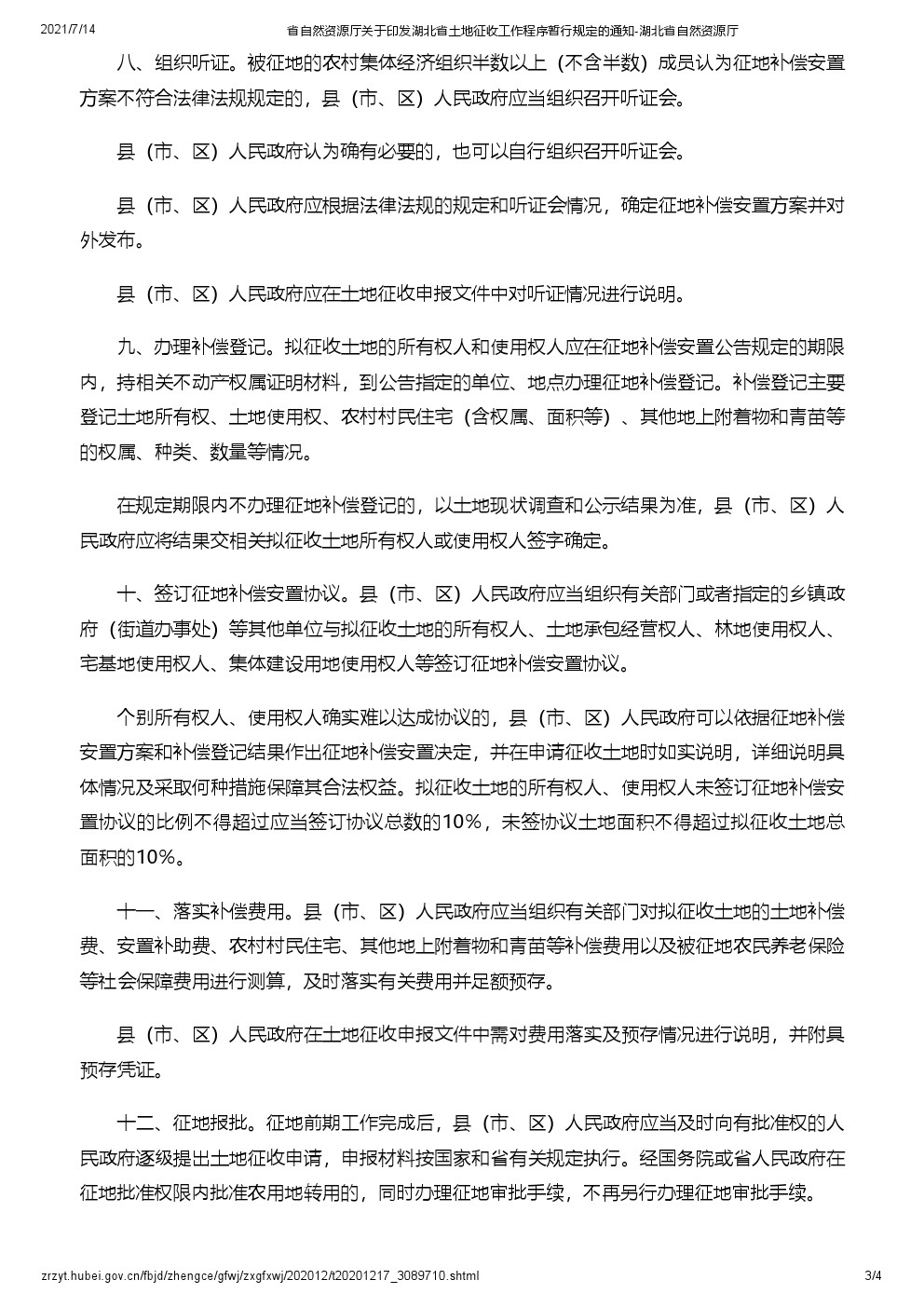 2021/7/14 省自然资源厅关于印发湖北省土地征收工作程序暂行规定的通知-湖北省自然资源厅

八、组织听证。被征地的农村集体经济组织半数以上（不含半数）成员认为征地补偿安置方案不符合法律法规规定的，县（市、区）人民政府应当组织召开听证会。

县（市、区）人民政府认为确有必要的，也可以自行组织召开听证会。

县（市、区）人民政府应根据法律法规的规定和听证会情况，确定征地补偿安置方案并对外发布。

县（市、区）人民政府应在土地征收申报文件中对听证情况进行说明。

九、办理补偿登记。拟征收土地的所有权人和使用权人应在征地补偿安置公告规定的期限内，持相关不动产权属证明材料，到公告指定的单位、地点办理征地补偿登记。补偿登记主要登记土地所有权、土地使用权、农村村民住宅（含权属、面积等）、其他地上附着物和青苗等的权属、种类、数量等情况。

在规定期限内不办理征地补偿登记的，以土地现状调查和公示结果为准，县（市、区）人民政府应将结果交相关拟征收土地所有权人或使用权人签字确定。

十、签订征地补偿安置协议。县（市、区）人民政府应当组织有关部门或者指定的乡镇政府（街道办事处）等其他单位与拟征收土地的所有权人、土地承包经营权人、林地使用权人、宅基地使用权人、集体建设用地使用权人等签订征地补偿安置协议。

个别所有权人、使用权人确实难以达成协议的，县（市、区）人民政府可以依据征地补偿安置方案和补偿登记结果作出征地补偿安置决定，并在申请征收土地时如实说明，详细说明具体情况及采取何种措施保障其合法权益。拟征收土地的所有权人、使用权人未签订征地补偿安置协议的比例不得超过应当签订协议总数的10%，未签协议土地面积不得超过拟征收土地总面积的10%。

十一、落实补偿费用。县（市、区）人民政府应当组织有关部门对拟征收土地的土地补偿费、安置补助费、农村村民住宅、其他地上附着物和青苗等补偿费用以及被征地农民养老保险等社会保障费用进行测算，及时落实有关费用并足额预存。

县（市、区）人民政府在土地征收申报文件中需对费用落实及预存情况进行说明，并附具预存凭证。

十二、征地报批。征地前期工作完成后，县（市、区）人民政府应当及时向有批准权的人民政府逐级提出土地征收申请，申报材料按国家和省有关规定执行。经国务院或省人民政府在征地批准权限内批准农用地转用的，同时办理征地审批手续，不再另行办理征地审批手续。

zrzyt.hubei.gov.cn/fbjd/zhengce/gfwj/zxgfxwj/202012/t20201217_3089710.shtml 3/4